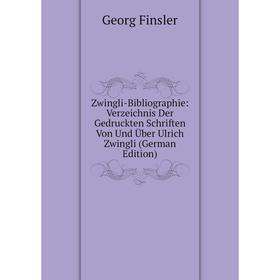 Georg Finsler

Zwingli-Bibliographie: Verzeichnis Der Gedruckten Schriften Von Und Über Ulrich Zwingli (German Edition)